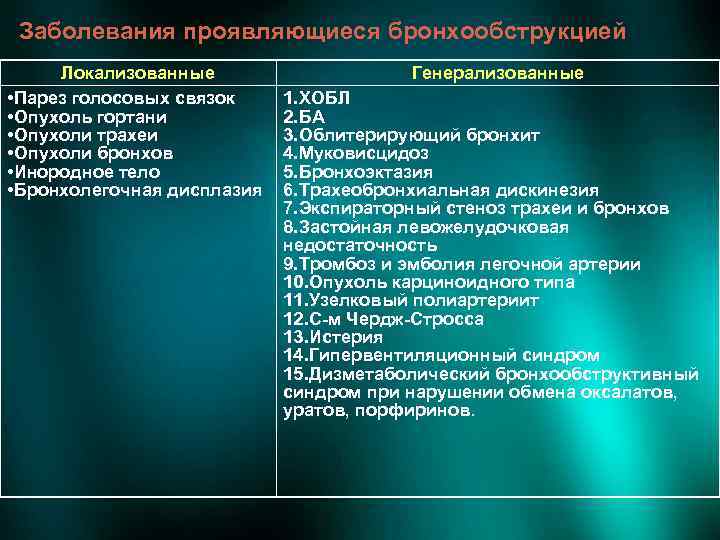 Заболевания проявляющиеся бронхообструкцией

| Локализованные | Генерализованные |
|---|---|
| •Парез голосовых связок<br>•Опухоль гортани<br>•Опухоли трахеи<br>•Опухоли бронхов<br>•Инородное тело<br>•Бронхолегочная дисплазия | 1.ХОБЛ<br>2.БА<br>3.Облитерирующий бронхит<br>4.Муковисцидоз<br>5.Бронхоэктазия<br>6.Трахеобронхиальная дискинезия<br>7.Экспираторный стеноз трахеи и бронхов<br>8.Застойная левожелудочковая недостаточность<br>9.Тромбоз и эмболия легочной артерии<br>10.Опухоль карциноидного типа<br>11.Узелковый полиартериит<br>12.С-м Чердж-Стросса<br>13.Истерия<br>14.Гипервентиляционный синдром<br>15.Дизметаболический бронхообструктивный синдром при нарушении обмена оксалатов, уратов, порфиринов. |